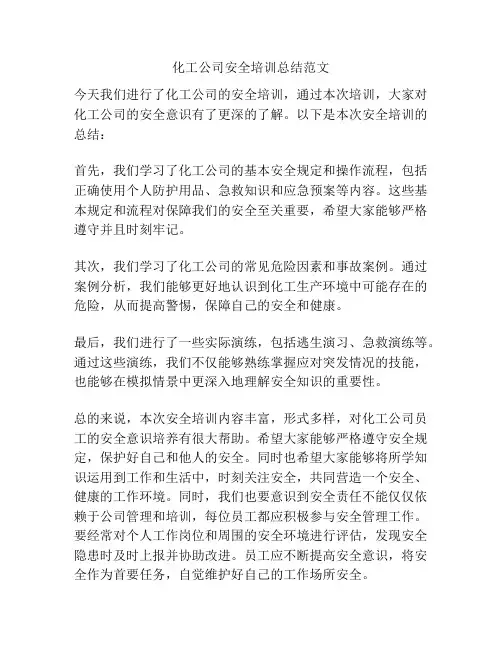 化工公司安全培训总结范文

今天我们进行了化工公司的安全培训，通过本次培训，大家对化工公司的安全意识有了更深的了解。以下是本次安全培训的总结：

首先，我们学习了化工公司的基本安全规定和操作流程，包括正确使用个人防护用品、急救知识和应急预案等内容。这些基本规定和流程对保障我们的安全至关重要，希望大家能够严格遵守并且时刻牢记。

其次，我们学习了化工公司的常见危险因素和事故案例。通过案例分析，我们能够更好地认识到化工生产环境中可能存在的危险，从而提高警惕，保障自己的安全和健康。

最后，我们进行了一些实际演练，包括逃生演习、急救演练等。通过这些演练，我们不仅能够熟练掌握应对突发情况的技能，也能够在模拟情景中更深入地理解安全知识的重要性。

总的来说，本次安全培训内容丰富，形式多样，对化工公司员工的安全意识培养有很大帮助。希望大家能够严格遵守安全规定，保护好自己和他人的安全。同时也希望大家能够将所学知识运用到工作和生活中，时刻关注安全，共同营造一个安全、健康的工作环境。同时，我们也要意识到安全责任不能仅仅依赖于公司管理和培训，每位员工都应积极参与安全管理工作。要经常对个人工作岗位和周围的安全环境进行评估，发现安全隐患时及时上报并协助改进。员工应不断提高安全意识，将安全作为首要任务，自觉维护好自己的工作场所安全。